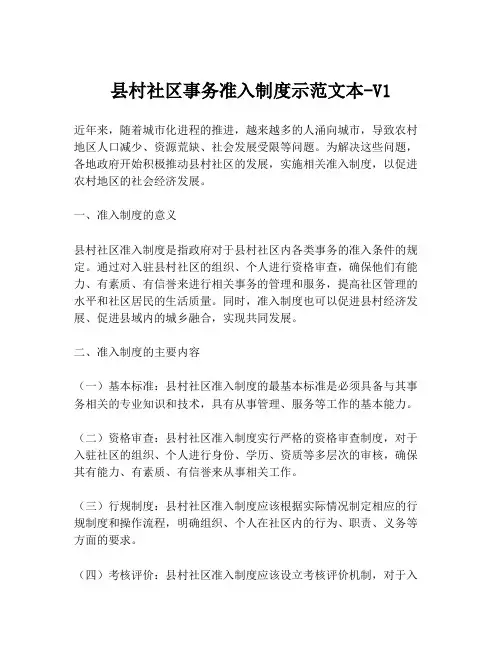 县村社区事务准入制度示范文本-V1

近年来，随着城市化进程的推进，越来越多的人涌向城市，导致农村地区人口减少、资源荒缺、社会发展受限等问题。为解决这些问题，各地政府开始积极推动县村社区的发展，实施相关准入制度，以促进农村地区的社会经济发展。

一、准入制度的意义

县村社区准入制度是指政府对于县村社区内各类事务的准入条件的规定。通过对入驻县村社区的组织、个人进行资格审查，确保他们有能力、有素质、有信誉来进行相关事务的管理和服务，提高社区管理的水平和社区居民的生活质量。同时，准入制度也可以促进县村经济发展、促进县域内的城乡融合，实现共同发展。

二、准入制度的主要内容

（一）基本标准：县村社区准入制度的最基本标准是必须具备与其事务相关的专业知识和技术，具有从事管理、服务等工作的基本能力。

（二）资格审查：县村社区准入制度实行严格的资格审查制度，对于入驻社区的组织、个人进行身份、学历、资质等多层次的审核，确保其有能力、有素质、有信誉来从事相关工作。

（三）行规制度：县村社区准入制度应该根据实际情况制定相应的行规制度和操作流程，明确组织、个人在社区内的行为、职责、义务等方面的要求。

（四）考核评价：县村社区准入制度应该设立考核评价机制，对于入